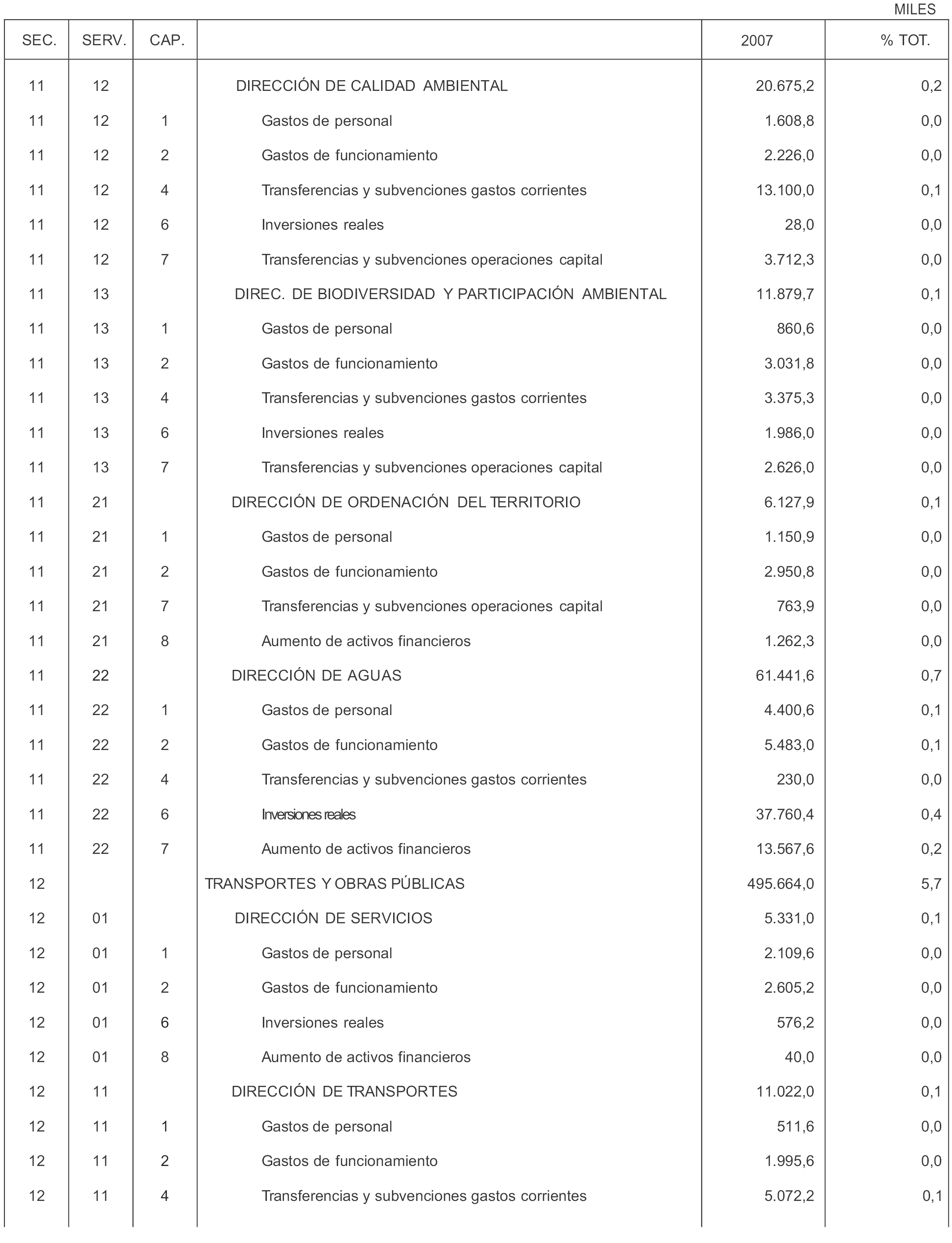 MILES

| SEC. | SERV. | CAP. | | 2007 | % TOT. |
|---|---|---|---|---|---|
| 11 | 12 | | DIRECCIÓN DE CALIDAD AMBIENTAL | 20.675,2 | 0,2 |
| 11 | 12 | 1 | Gastos de personal | 1.608,8 | 0,0 |
| 11 | 12 | 2 | Gastos de funcionamiento | 2.226,0 | 0,0 |
| 11 | 12 | 4 | Transferencias y subvenciones gastos corrientes | 13.100,0 | 0,1 |
| 11 | 12 | 6 | Inversiones reales | 28,0 | 0,0 |
| 11 | 12 | 7 | Transferencias y subvenciones operaciones capital | 3.712,3 | 0,0 |
| 11 | 13 | | DIREC. DE BIODIVERSIDAD Y PARTICIPACIÓN AMBIENTAL | 11.879,7 | 0,1 |
| 11 | 13 | 1 | Gastos de personal | 860,6 | 0,0 |
| 11 | 13 | 2 | Gastos de funcionamiento | 3.031,8 | 0,0 |
| 11 | 13 | 4 | Transferencias y subvenciones gastos corrientes | 3.375,3 | 0,0 |
| 11 | 13 | 6 | Inversiones reales | 1.986,0 | 0,0 |
| 11 | 13 | 7 | Transferencias y subvenciones operaciones capital | 2.626,0 | 0,0 |
| 11 | 21 | | DIRECCIÓN DE ORDENACIÓN DEL TERRITORIO | 6.127,9 | 0,1 |
| 11 | 21 | 1 | Gastos de personal | 1.150,9 | 0,0 |
| 11 | 21 | 2 | Gastos de funcionamiento | 2.950,8 | 0,0 |
| 11 | 21 | 7 | Transferencias y subvenciones operaciones capital | 763,9 | 0,0 |
| 11 | 21 | 8 | Aumento de activos financieros | 1.262,3 | 0,0 |
| 11 | 22 | | DIRECCIÓN DE AGUAS | 61.441,6 | 0,7 |
| 11 | 22 | 1 | Gastos de personal | 4.400,6 | 0,1 |
| 11 | 22 | 2 | Gastos de funcionamiento | 5.483,0 | 0,1 |
| 11 | 22 | 4 | Transferencias y subvenciones gastos corrientes | 230,0 | 0,0 |
| 11 | 22 | 6 | Inversiones reales | 37.760,4 | 0,4 |
| 11 | 22 | 7 | Aumento de activos financieros | 13.567,6 | 0,2 |
| 12 | | | TRANSPORTES Y OBRAS PÚBLICAS | 495.664,0 | 5,7 |
| 12 | 01 | | DIRECCIÓN DE SERVICIOS | 5.331,0 | 0,1 |
| 12 | 01 | 1 | Gastos de personal | 2.109,6 | 0,0 |
| 12 | 01 | 2 | Gastos de funcionamiento | 2.605,2 | 0,0 |
| 12 | 01 | 6 | Inversiones reales | 576,2 | 0,0 |
| 12 | 01 | 8 | Aumento de activos financieros | 40,0 | 0,0 |
| 12 | 11 | | DIRECCIÓN DE TRANSPORTES | 11.022,0 | 0,1 |
| 12 | 11 | 1 | Gastos de personal | 511,6 | 0,0 |
| 12 | 11 | 2 | Gastos de funcionamiento | 1.995,6 | 0,0 |
| 12 | 11 | 4 | Transferencias y subvenciones gastos corrientes | 5.072,2 | 0,1 |